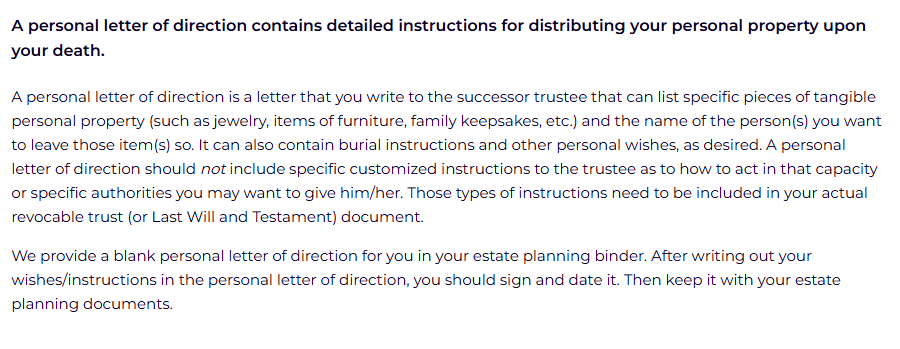 A personal letter of direction contains detailed instructions for distributing your personal property upon your death.

A personal letter of direction is a letter that you write to the successor trustee that can list specific pieces of tangible personal property (such as jewelry, items of furniture, family keepsakes, etc.) and the name of the person(s) you want to leave those item(s) so. It can also contain burial instructions and other personal wishes, as desired. A personal letter of direction should not include specific customized instructions to the trustee as to how to act in that capacity or specific authorities you may want to give him/her. Those types of instructions need to be included in your actual revocable trust (or Last Will and Testament) document.

We provide a blank personal letter of direction for you in your estate planning binder. After writing out your wishes/instructions in the personal letter of direction, you should sign and date it. Then keep it with your estate planning documents.